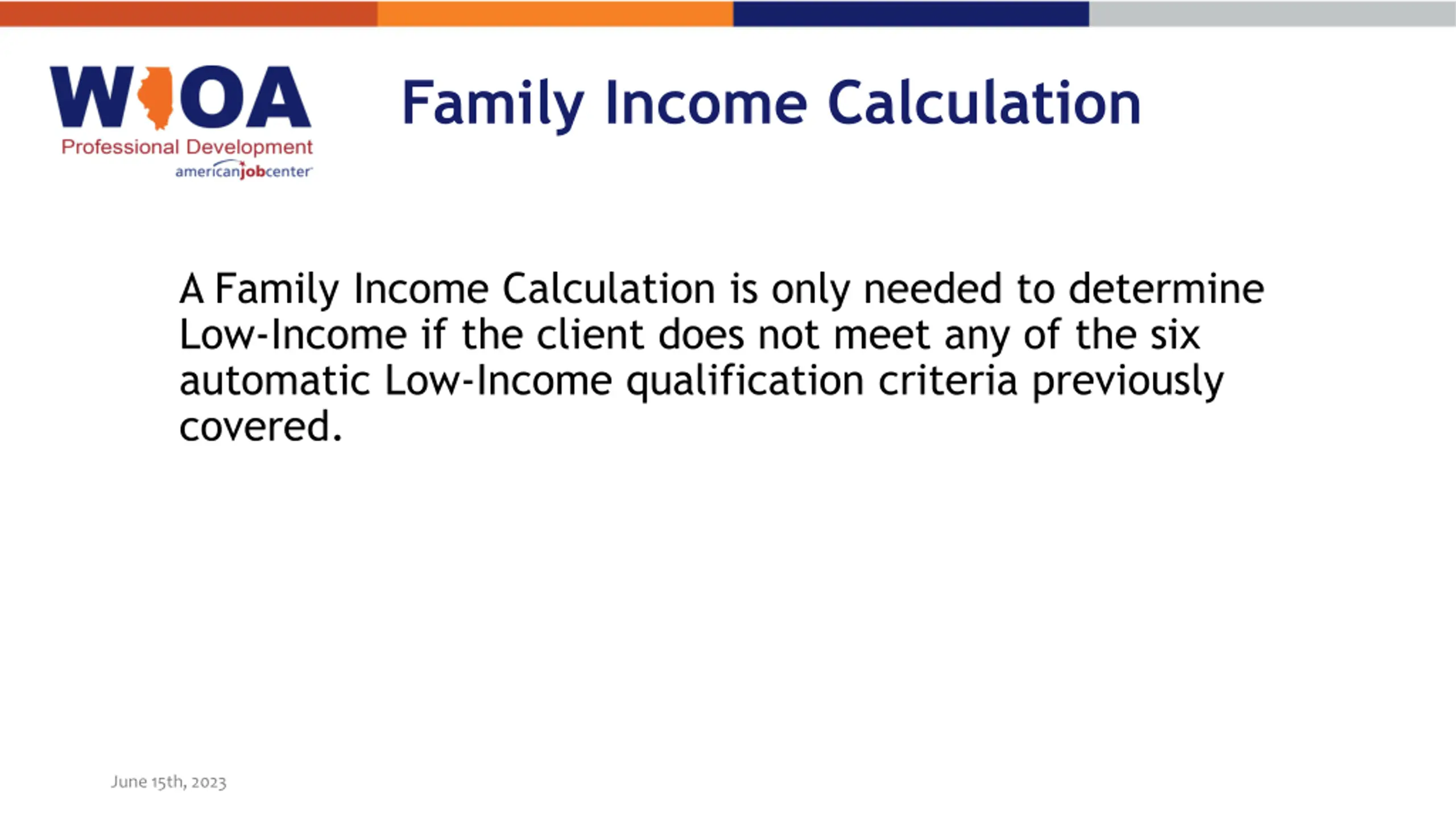 WIOA
Professional Development
americanjobcenter

Family Income Calculation

A Family Income Calculation is only needed to determine Low-Income if the client does not meet any of the six automatic Low-Income qualification criteria previously covered.

June 15th, 2023